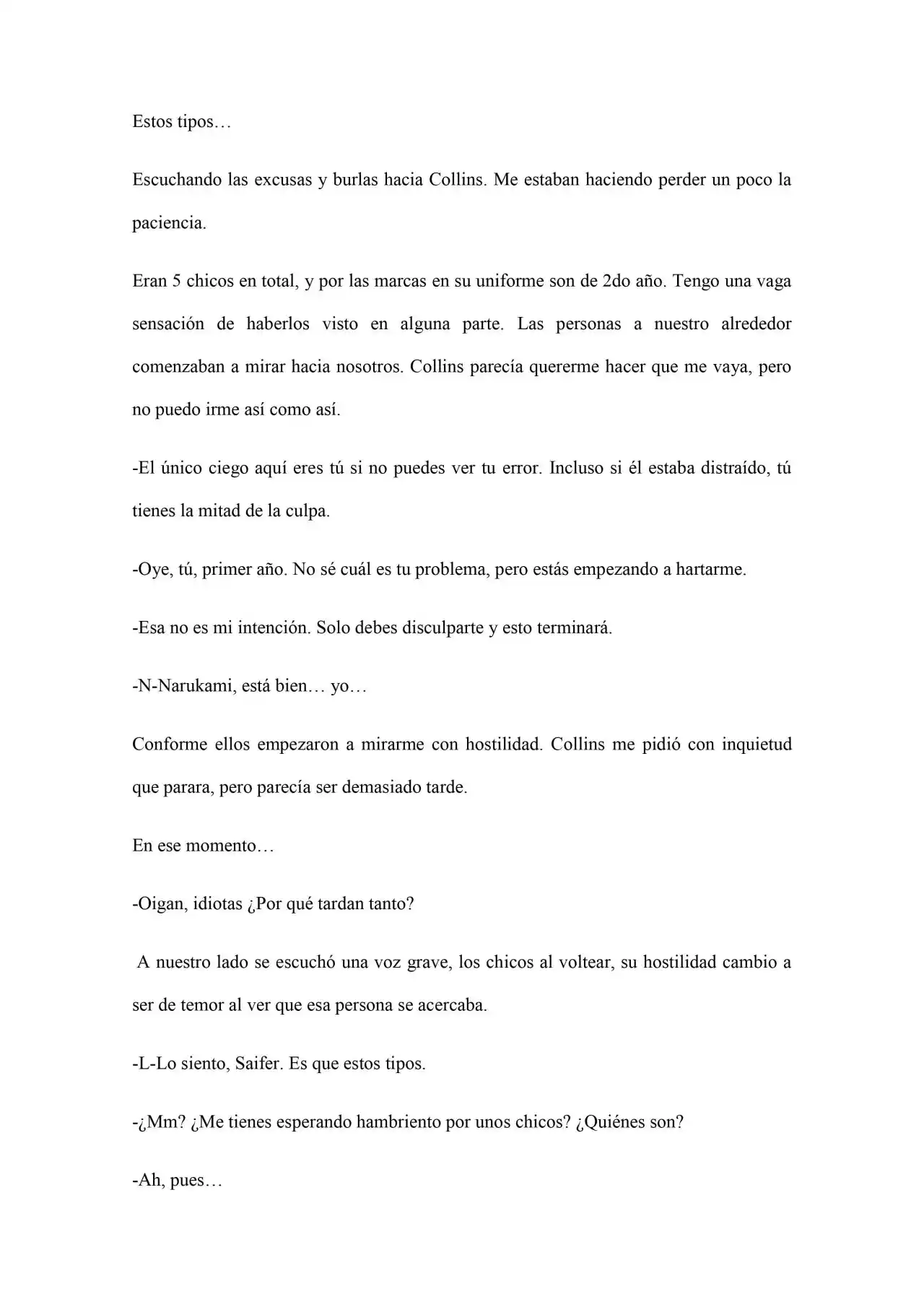 Estos tipos…

Escuchando las excusas y burlas hacia Collins. Me estaban haciendo perder un poco la paciencia.

Eran 5 chicos en total, y por las marcas en su uniforme son de 2do año. Tengo una vaga sensación de haberlos visto en alguna parte. Las personas a nuestro alrededor comenzaban a mirar hacia nosotros. Collins parecía quererme hacer que me vaya, pero no puedo irme así como así.

-El único ciego aquí eres tú si no puedes ver tu error. Incluso si él estaba distraído, tú tienes la mitad de la culpa.

-Oye, tú, primer año. No sé cuál es tu problema, pero estás empezando a hartarme.

-Esa no es mi intención. Solo debes disculparte y esto terminará.

-N-Narukami, está bien… yo…

Conforme ellos empezaron a mirarme con hostilidad. Collins me pidió con inquietud que parara, pero parecía ser demasiado tarde.

En ese momento…

-Oigan, idiotas ¿Por qué tardan tanto?

A nuestro lado se escuchó una voz grave, los chicos al voltear, su hostilidad cambio a ser de temor al ver que esa persona se acercaba.

-L-Lo siento, Saifer. Es que estos tipos.

-¿Mm? ¿Me tienes esperando hambriento por unos chicos? ¿Quiénes son?

-Ah, pues…